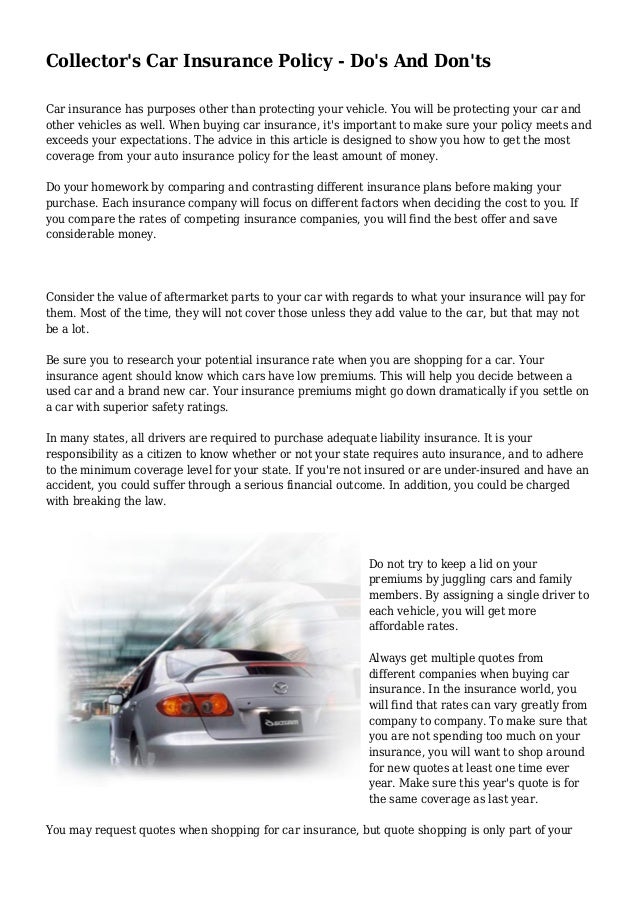 Collector's Car Insurance Policy - Do's And Don'ts

Car insurance has purposes other than protecting your vehicle. You will be protecting your car and other vehicles as well. When buying car insurance, it's important to make sure your policy meets and exceeds your expectations. The advice in this article is designed to show you how to get the most coverage from your auto insurance policy for the least amount of money.

Do your homework by comparing and contrasting different insurance plans before making your purchase. Each insurance company will focus on different factors when deciding the cost to you. If you compare the rates of competing insurance companies, you will find the best offer and save considerable money.

Consider the value of aftermarket parts to your car with regards to what your insurance will pay for them. Most of the time, they will not cover those unless they add value to the car, but that may not be a lot.

Be sure you to research your potential insurance rate when you are shopping for a car. Your insurance agent should know which cars have low premiums. This will help you decide between a used car and a brand new car. Your insurance premiums might go down dramatically if you settle on a car with superior safety ratings.

In many states, all drivers are required to purchase adequate liability insurance. It is your responsibility as a citizen to know whether or not your state requires auto insurance, and to adhere to the minimum coverage level for your state. If you're not insured or are under-insured and have an accident, you could suffer through a serious financial outcome. In addition, you could be charged with breaking the law.

Do not try to keep a lid on your premiums by juggling cars and family members. By assigning a single driver to each vehicle, you will get more affordable rates.

Always get multiple quotes from different companies when buying car insurance. In the insurance world, you will find that rates can vary greatly from company to company. To make sure that you are not spending too much on your insurance, you will want to shop around for new quotes at least one time ever year. Make sure this year's quote is for the same coverage as last year.

You may request quotes when shopping for car insurance, but quote shopping is only part of your